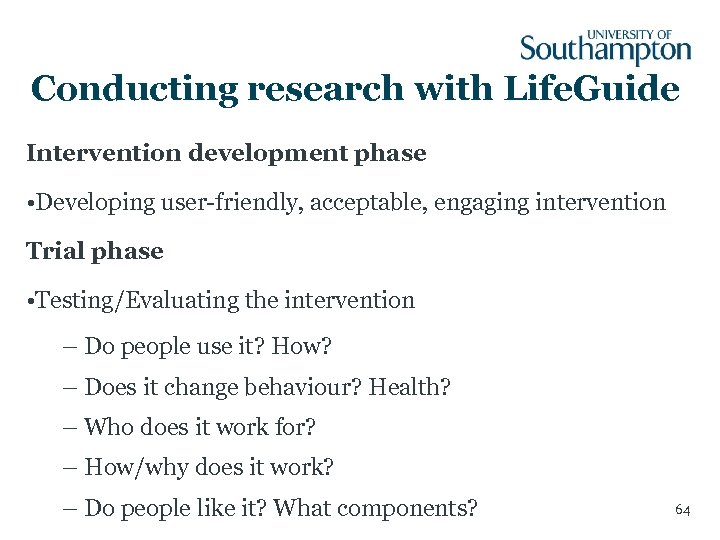 UNIVERSITY OF Southampton

Conducting research with LifeGuide

Intervention development phase

•Developing user-friendly, acceptable, engaging intervention

Trial phase

•Testing/Evaluating the intervention

– Do people use it? How?

– Does it change behaviour? Health?

– Who does it work for?

– How/why does it work?

– Do people like it? What components?

64